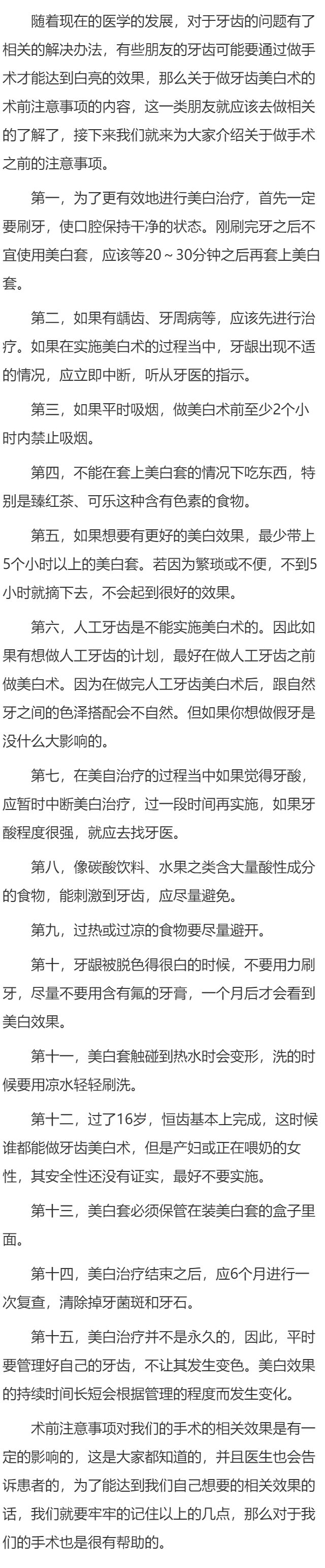 随着现在的医学的发展，对于牙齿的问题有了相关的解决办法，有些朋友的牙齿可能要通过做手术才能达到白亮的效果，那么关于做牙齿美白术的术前注意事项的内容，这一类朋友就应该去做相关的了解了，接下来我们就来为大家介绍关于做手术之前的注意事项。

第一，为了更有效地进行美白治疗，首先一定要刷牙，使口腔保持干净的状态。刚刷完牙之后不宜使用美白套，应该等20～30分钟之后再套上美白套。

第二，如果有龋齿、牙周病等，应该先进行治疗。如果在实施美白术的过程当中，牙龈出现不适的情况，应立即中断，听从牙医的指示。

第三，如果平时吸烟，做美白术前至少2个小时内禁止吸烟。

第四，不能在套上美白套的情况下吃东西，特别是臻红茶、可乐这种含有色素的食物。

第五，如果想要有更好的美白效果，最少带上5个小时以上的美白套。若因为繁琐或不便，不到5小时就摘下去，不会起到很好的效果。

第六，人工牙齿是不能实施美白术的。因此如果有想做人工牙齿的计划，最好在做人工牙齿之前做美白术。因为在做完人工牙齿美白术后，跟自然牙之间的色泽搭配会不自然。但如果你想做假牙是没什么大影响的。

第七，在美白治疗的过程当中如果觉得牙酸，应暂时中断美白治疗，过一段时间再实施，如果牙酸程度很强，就应去找牙医。

第八，像碳酸饮料、水果之类含大量酸性成分的食物，能刺激到牙齿，应尽量避免。

第九，过热或过凉的食物要尽量避开。

第十，牙龈被脱色得很白的时候，不要用力刷牙，尽量不要用含有氟的牙膏，一个月后才会看到美白效果。

第十一，美白套触碰到热水时会变形，洗的时候要用凉水轻轻刷洗。

第十二，过了16岁，恒齿基本上完成，这时候谁都能做牙齿美白术，但是产妇或正在喂奶的女性，其安全性还没有证实，最好不要实施。

第十三，美白套必须保管在装美白套的盒子里面。

第十四，美白治疗结束之后，应6个月进行一次复查，清除掉牙菌斑和牙石。

第十五，美白治疗并不是永久的，因此，平时要管理好自己的牙齿，不让其发生变色。美白效果的持续时间长短会根据管理的程度而发生变化。

术前注意事项对我们的手术的相关效果是有一定的影响的，这是大家都知道的，并且医生也会告诉患者的，为了能达到我们自己想要的相关效果的话，我们就要牢牢的记住以上的几点，那么对于我们的手术也是很有帮助的。